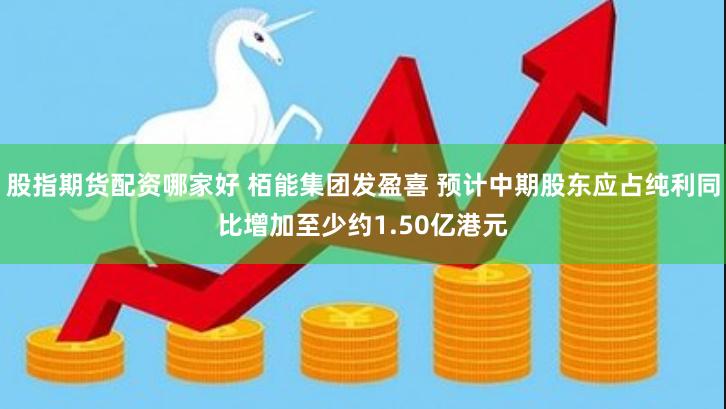 股指期货配资哪家好 栢能集团发盈喜 预计中期股东应占纯利同比增加至少约1.50亿港元